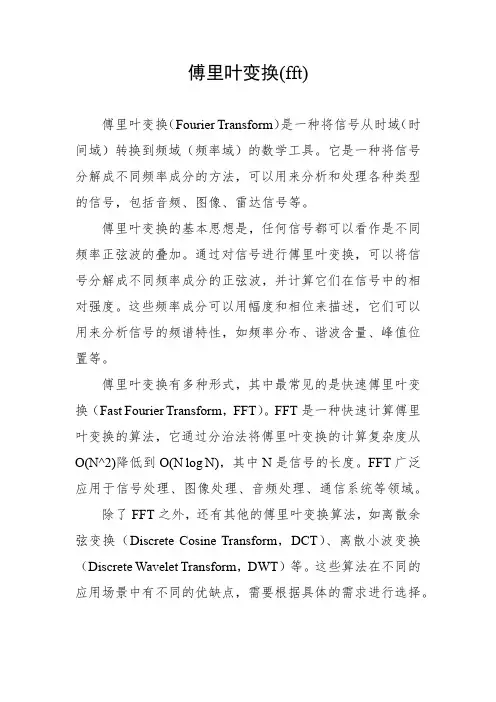 傅里叶变换(fft)

傅里叶变换（Fourier Transform）是一种将信号从时域（时间域）转换到频域（频率域）的数学工具。它是一种将信号分解成不同频率成分的方法，可以用来分析和处理各种类型的信号，包括音频、图像、雷达信号等。

傅里叶变换的基本思想是，任何信号都可以看作是不同频率正弦波的叠加。通过对信号进行傅里叶变换，可以将信号分解成不同频率成分的正弦波，并计算它们在信号中的相对强度。这些频率成分可以用幅度和相位来描述，它们可以用来分析信号的频谱特性，如频率分布、谐波含量、峰值位置等。

傅里叶变换有多种形式，其中最常见的是快速傅里叶变换（Fast Fourier Transform，FFT）。FFT 是一种快速计算傅里叶变换的算法，它通过分治法将傅里叶变换的计算复杂度从 O(N^2)降低到 O(N log N)，其中 N 是信号的长度。FFT 广泛应用于信号处理、图像处理、音频处理、通信系统等领域。

除了 FFT 之外，还有其他的傅里叶变换算法，如离散余弦变换（Discrete Cosine Transform，DCT）、离散小波变换（Discrete Wavelet Transform，DWT）等。这些算法在不同的应用场景中有不同的优缺点，需要根据具体的需求进行选择。